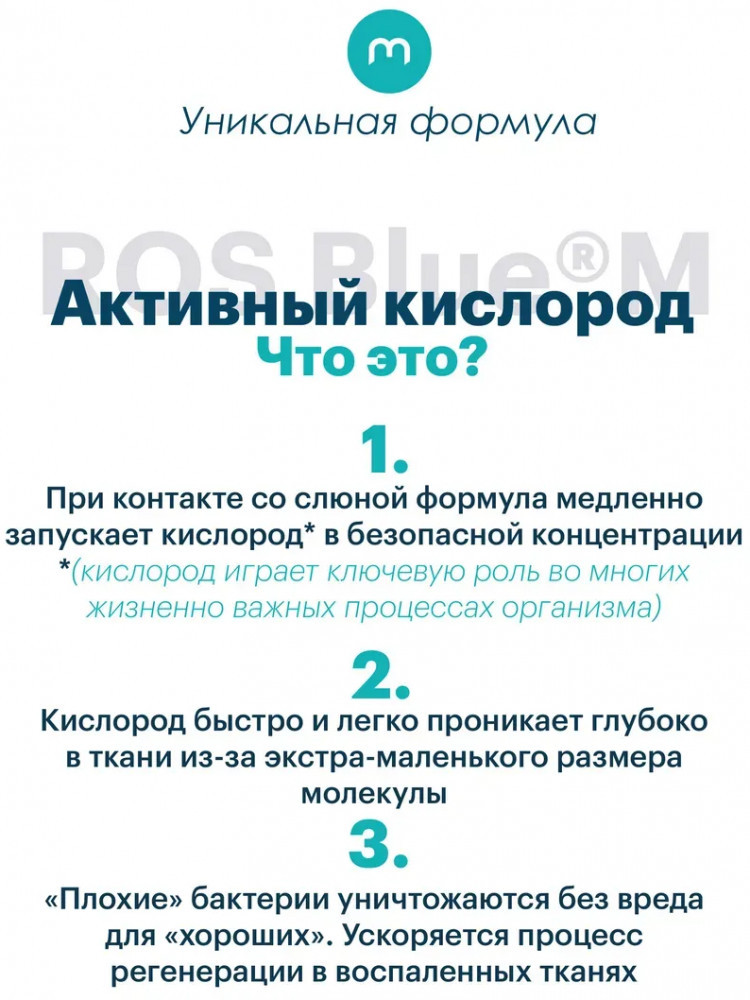 m

Уникальная формула

ROS Blue®M

Активный кислород
Что это?

1.
При контакте со слюной формула медленно запускает кислород* в безопасной концентрации
*(кислород играет ключевую роль во многих жизненно важных процессах организма)

2.
Кислород быстро и легко проникает глубоко в ткани из-за экстра-маленького размера молекулы

3.
«Плохие» бактерии уничтожаются без вреда для «хороших». Ускоряется процесс регенерации в воспаленных тканях